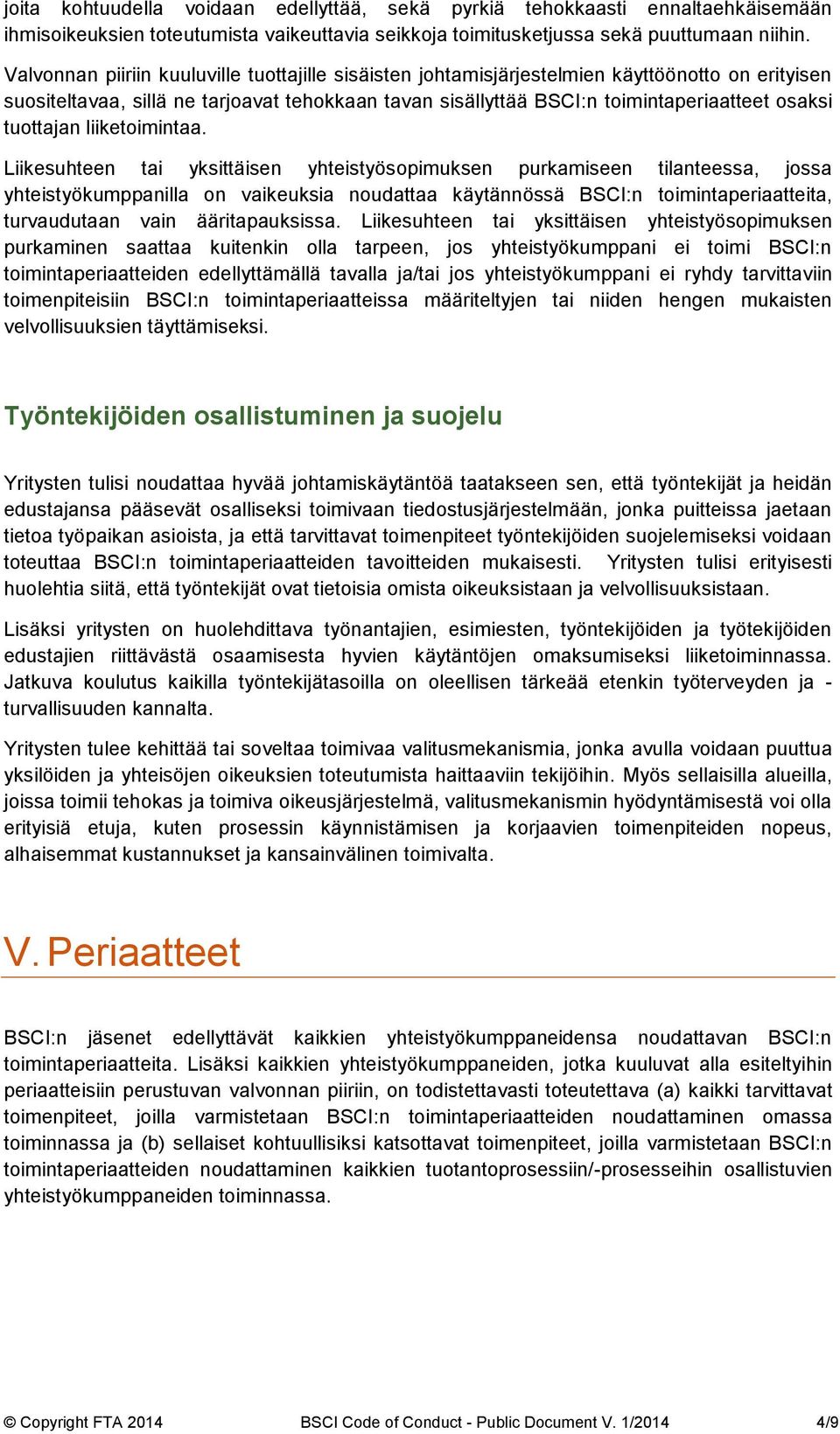 joita kohtuudella voidaan edellyttää, sekä pyrkiä tehokkaasti ennaltaehkäisemään ihmisoikeuksien toteutumista vaikeuttavia seikkoja toimitusketjussa sekä puuttumaan niihin.

Valvonnan piiriin kuuluville tuottajille sisäisten johtamisjärjestelmien käyttöönotto on erityisen suositeltavaa, sillä ne tarjoavat tehokkaan tavan sisällyttää BSCI:n toimintaperiaatteet osaksi tuottajan liiketoimintaa.

Liikesuhteen tai yksittäisen yhteistyösopimuksen purkamiseen tilanteessa, jossa yhteistyökumppanilla on vaikeuksia noudattaa käytännössä BSCI:n toimintaperiaatteita, turvaudutaan vain ääritapauksissa. Liikesuhteen tai yksittäisen yhteistyösopimuksen purkaminen saattaa kuitenkin olla tarpeen, jos yhteistyökumppani ei toimi BSCI:n toimintaperiaatteiden edellyttämällä tavalla ja/tai jos yhteistyökumppani ei ryhdy tarvittaviin toimenpiteisiin BSCI:n toimintaperiaatteissa määriteltyjen tai niiden hengen mukaisten velvollisuuksien täyttämiseksi.

Työntekijöiden osallistuminen ja suojelu

Yritysten tulisi noudattaa hyvää johtamiskäytäntöä taatakseen sen, että työntekijät ja heidän edustajansa pääsevät osalliseksi toimivaan tiedostusjärjestelmään, jonka puitteissa jaetaan tietoa työpaikan asioista, ja että tarvittavat toimenpiteet työntekijöiden suojelemiseksi voidaan toteuttaa BSCI:n toimintaperiaatteiden tavoitteiden mukaisesti. Yritysten tulisi erityisesti huolehtia siitä, että työntekijät ovat tietoisia omista oikeuksistaan ja velvollisuuksistaan.

Lisäksi yritysten on huolehdittava työnantajien, esimiesten, työntekijöiden ja työtekijöiden edustajien riittävästä osaamisesta hyvien käytäntöjen omaksumiseksi liiketoiminnassa. Jatkuva koulutus kaikilla työntekijätasoilla on oleellisen tärkeää etenkin työterveyden ja -turvallisuuden kannalta.

Yritysten tulee kehittää tai soveltaa toimivaa valitusmekanismia, jonka avulla voidaan puuttua yksilöiden ja yhteisöjen oikeuksien toteutumista haittaaviin tekijöihin. Myös sellaisilla alueilla, joissa toimii tehokas ja toimiva oikeusjärjestelmä, valitusmekanismin hyödyntämisestä voi olla erityisiä etuja, kuten prosessin käynnistämisen ja korjaavien toimenpiteiden nopeus, alhaisemmat kustannukset ja kansainvälinen toimivalta.

V. Periaatteet

BSCI:n jäsenet edellyttävät kaikkien yhteistyökumppaneidensa noudattavan BSCI:n toimintaperiaatteita. Lisäksi kaikkien yhteistyökumppaneiden, jotka kuuluvat alla esiteltyihin periaatteisiin perustuvan valvonnan piiriin, on todistettavasti toteutettava (a) kaikki tarvittavat toimenpiteet, joilla varmistetaan BSCI:n toimintaperiaatteiden noudattaminen omassa toiminnassa ja (b) sellaiset kohtuullisiksi katsottavat toimenpiteet, joilla varmistetaan BSCI:n toimintaperiaatteiden noudattaminen kaikkien tuotantoprosessiin/-prosesseihin osallistuvien yhteistyökumppaneiden toiminnassa.

© Copyright FTA 2014 BSCI Code of Conduct - Public Document V. 1/2014 4/9